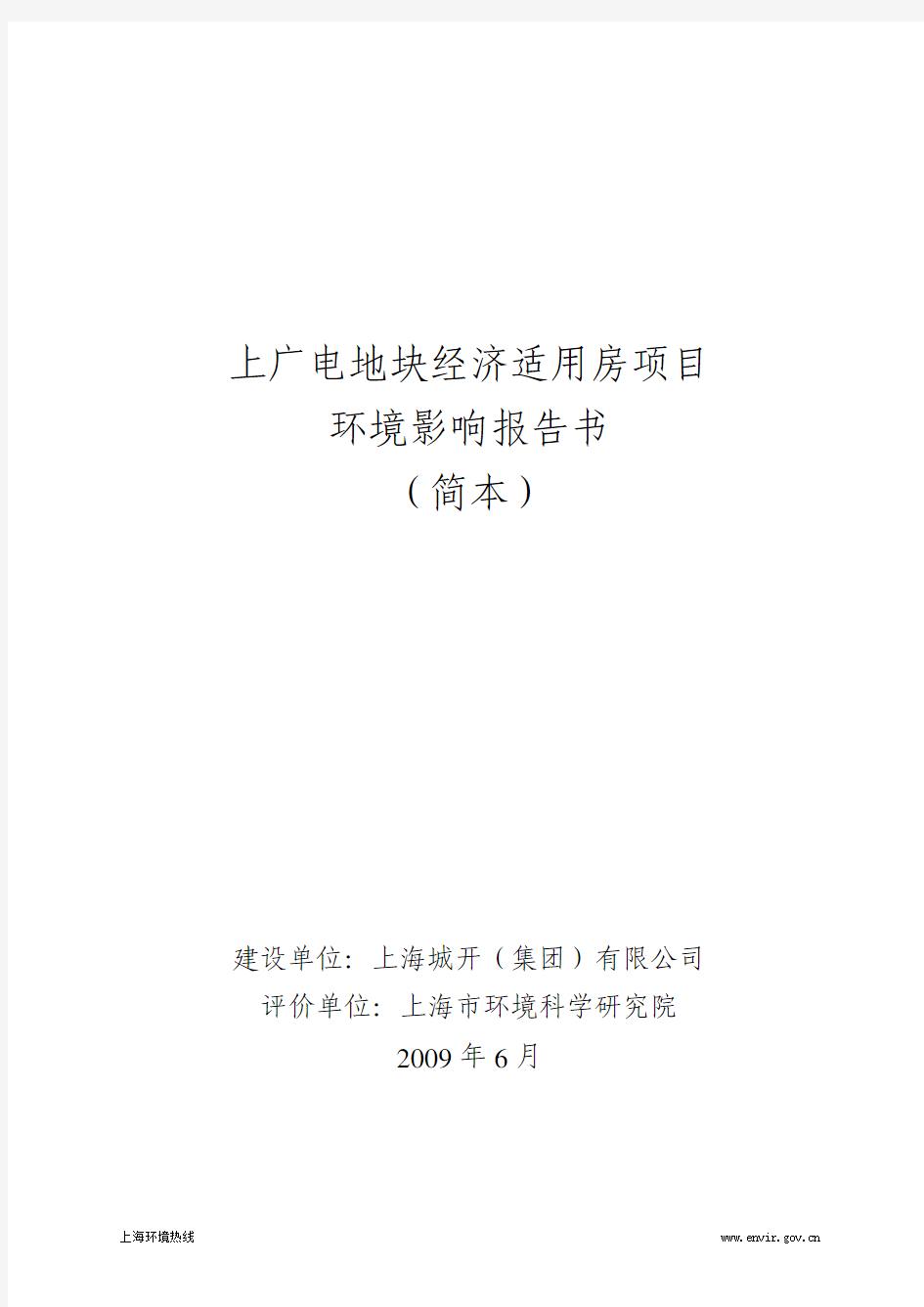 上广电地块经济适用房项目
环境影响报告书
（简本）

建设单位：上海城开（集团）有限公司
评价单位：上海市环境科学研究院
2009 年 6 月

上海环境热线

www.envir.gov.cn